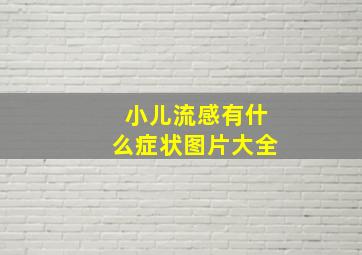 小儿流感有什么症状图片大全